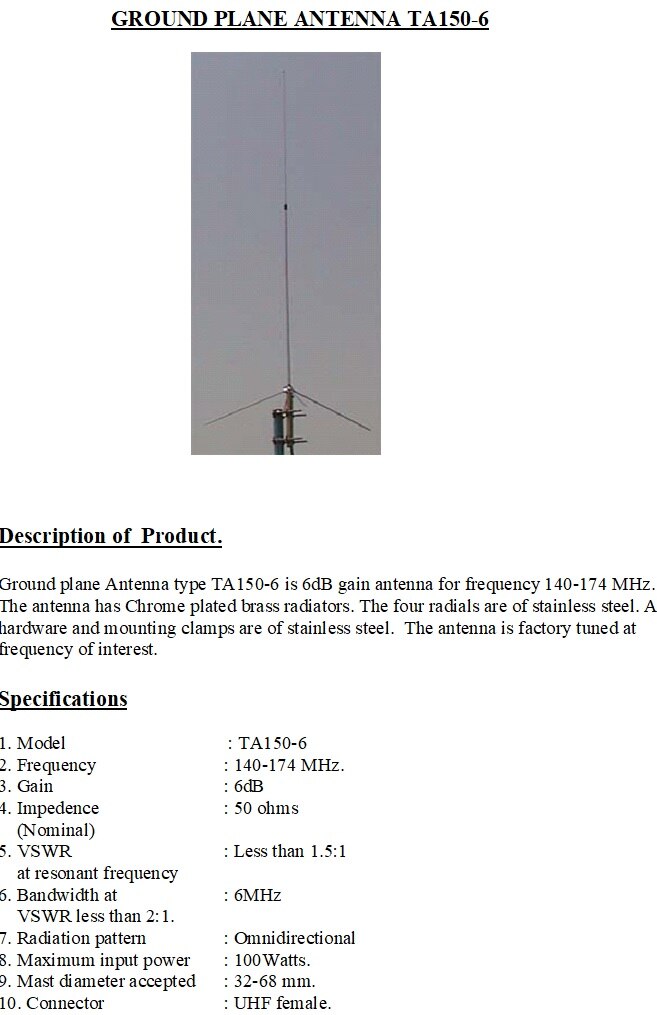 GROUND PLANE ANTENNA TA150-6

Description of Product.

Ground plane Antenna type TA150-6 is 6dB gain antenna for frequency 140-174 MHz. The antenna has Chrome plated brass radiators. The four radials are of stainless steel. A hardware and mounting clamps are of stainless steel. The antenna is factory tuned at frequency of interest.

Specifications

1. Model : TA150-6
2. Frequency : 140-174 MHz.
3. Gain : 6dB
4. Impedence (Nominal) : 50 ohms
5. VSWR at resonant frequency : Less than 1.5:1
6. Bandwidth at VSWR less than 2:1. : 6MHz
7. Radiation pattern : Omnidirectional
8. Maximum input power : 100Watts.
9. Mast diameter accepted : 32-68 mm.
10. Connector : UHF female.